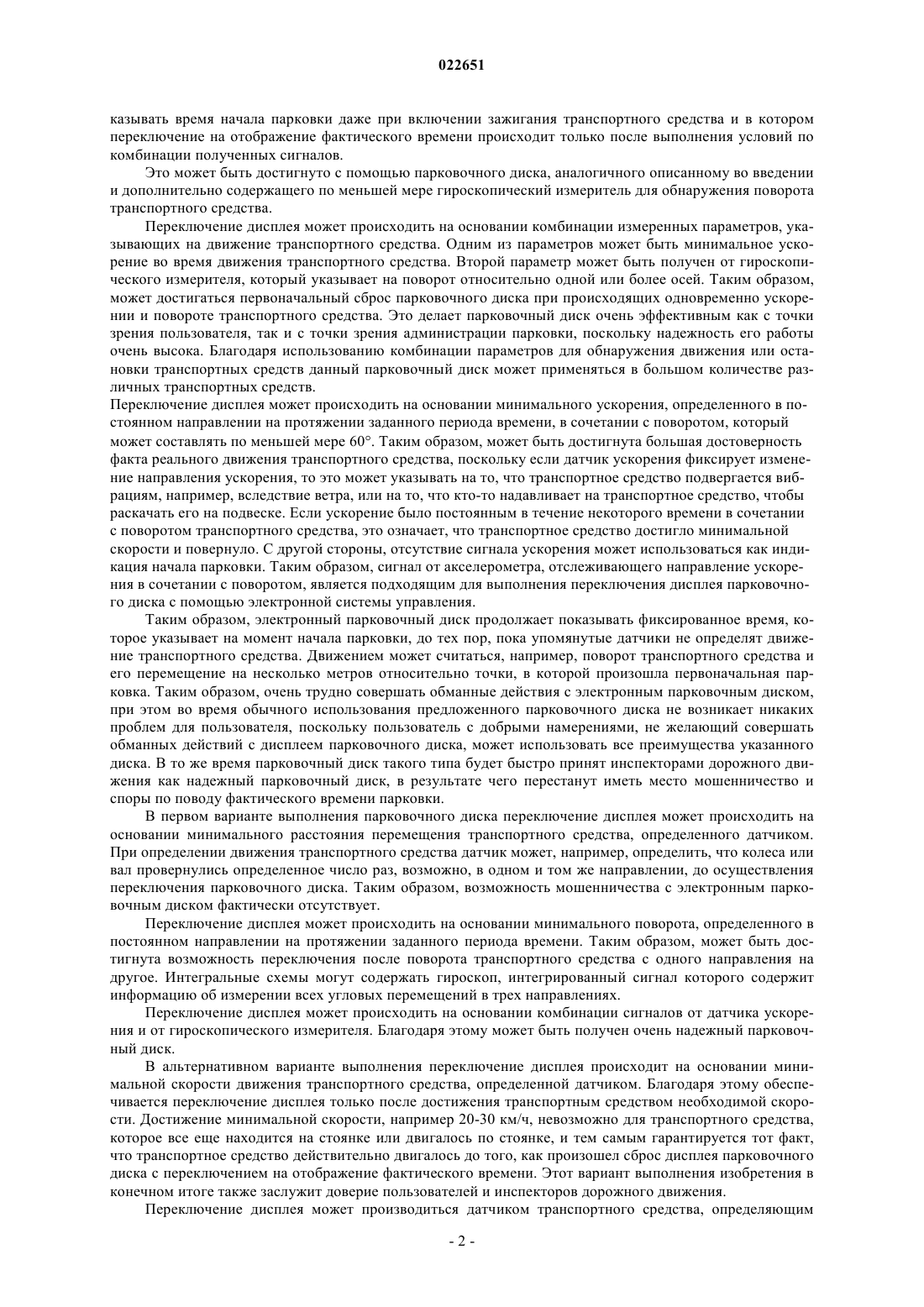 022651

казывать время начала парковки даже при включении зажигания транспортного средства и в котором переключение на отображение фактического времени происходит только после выполнения условий по комбинации полученных сигналов.

Это может быть достигнуто с помощью парковочного диска, аналогичного описанному во введении и дополнительно содержащего по меньшей мере гироскопический измеритель для обнаружения поворота транспортного средства.

Переключение дисплея может происходить на основании комбинации измеренных параметров, указывающих на движение транспортного средства. Одним из параметров может быть минимальное ускорение во время движения транспортного средства. Второй параметр может быть получен от гироскопического измерителя, который указывает на поворот относительно одной или более осей. Таким образом, может достигаться первоначальный сброс парковочного диска при происходящих одновременно ускорении и повороте транспортного средства. Это делает парковочный диск очень эффективным как с точки зрения пользователя, так и с точки зрения администрации парковки, поскольку надежность его работы очень высока. Благодаря использованию комбинации параметров для обнаружения движения или остановки транспортных средств данный парковочный диск может применяться в большом количестве различных транспортных средств.
Переключение дисплея может происходить на основании минимального ускорения, определенного в постоянном направлении на протяжении заданного периода времени, в сочетании с поворотом, который может составлять по меньшей мере 60°. Таким образом, может быть достигнута большая достоверность факта реального движения транспортного средства, поскольку если датчик ускорения фиксирует изменение направления ускорения, то это может указывать на то, что транспортное средство подвергается вибрациям, например, вследствие ветра, или на то, что кто-то надавливает на транспортное средство, чтобы раскачать его на подвеске. Если ускорение было постоянным в течение некоторого времени в сочетании с поворотом транспортного средства, это означает, что транспортное средство достигло минимальной скорости и повернуло. С другой стороны, отсутствие сигнала ускорения может использоваться как индикация начала парковки. Таким образом, сигнал от акселерометра, отслеживающего направление ускорения в сочетании с поворотом, является подходящим для выполнения переключения дисплея парковочного диска с помощью электронной системы управления.

Таким образом, электронный парковочный диск продолжает показывать фиксированное время, которое указывает на момент начала парковки, до тех пор, пока упомянутые датчики не определят движение транспортного средства. Движением может считаться, например, поворот транспортного средства и его перемещение на несколько метров относительно точки, в которой произошла первоначальная парковка. Таким образом, очень трудно совершать обманные действия с электронным парковочным диском, при этом во время обычного использования предложенного парковочного диска не возникает никаких проблем для пользователя, поскольку пользователь с добрыми намерениями, не желающий совершать обманных действий с дисплеем парковочного диска, может использовать все преимущества указанного диска. В то же время парковочный диск такого типа будет быстро принят инспекторами дорожного движения как надежный парковочный диск, в результате чего перестанут иметь место мошенничество и споры по поводу фактического времени парковки.

В первом варианте выполнения парковочного диска переключение дисплея может происходить на основании минимального расстояния перемещения транспортного средства, определенного датчиком. При определении движения транспортного средства датчик может, например, определить, что колеса или вал провернулись определенное число раз, возможно, в одном и том же направлении, до осуществления переключения парковочного диска. Таким образом, возможность мошенничества с электронным парковочным диском фактически отсутствует.

Переключение дисплея может происходить на основании минимального поворота, определенного в постоянном направлении на протяжении заданного периода времени. Таким образом, может быть достигнута возможность переключения после поворота транспортного средства с одного направления на другое. Интегральные схемы могут содержать гироскоп, интегрированный сигнал которого содержит информацию об измерении всех угловых перемещений в трех направлениях.

Переключение дисплея может происходить на основании комбинации сигналов от датчика ускорения и от гироскопического измерителя. Благодаря этому может быть получен очень надежный парковочный диск.

В альтернативном варианте выполнения переключение дисплея происходит на основании минимальной скорости движения транспортного средства, определенной датчиком. Благодаря этому обеспечивается переключение дисплея только после достижения транспортным средством необходимой скорости. Достижение минимальной скорости, например 20-30 км/ч, невозможно для транспортного средства, которое все еще находится на стоянке или двигалось по стоянке, и тем самым гарантируется тот факт, что транспортное средство действительно двигалось до того, как произошел сброс дисплея парковочного диска с переключением на отображение фактического времени. Этот вариант выполнения изобретения в конечном итоге также заслужит доверие пользователей и инспекторов дорожного движения.

Переключение дисплея может производиться датчиком транспортного средства, определяющим

- 2 -